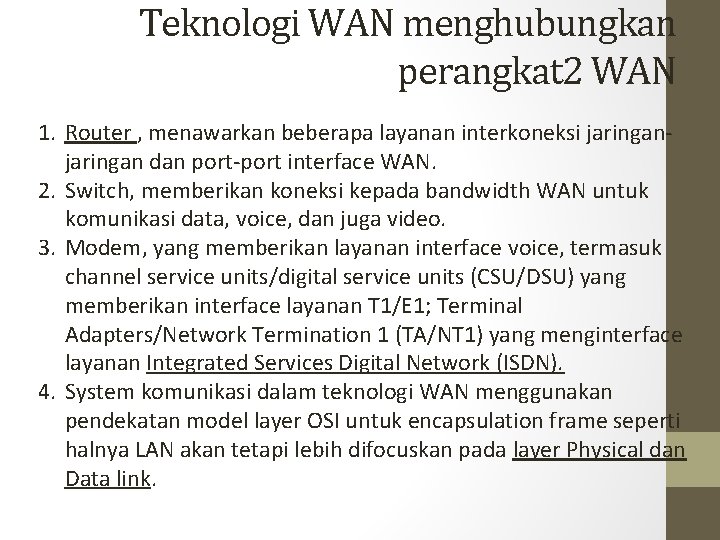 Teknologi WAN menghubungkan perangkat2 WAN

1. Router , menawarkan beberapa layanan interkoneksi jaringan-jaringan dan port-port interface WAN.
2. Switch, memberikan koneksi kepada bandwidth WAN untuk komunikasi data, voice, dan juga video.
3. Modem, yang memberikan layanan interface voice, termasuk channel service units/digital service units (CSU/DSU) yang memberikan interface layanan T1/E1; Terminal Adapters/Network Termination 1 (TA/NT1) yang menginterface layanan Integrated Services Digital Network (ISDN).
4. System komunikasi dalam teknologi WAN menggunakan pendekatan model layer OSI untuk encapsulation frame seperti halnya LAN akan tetapi lebih difocuskan pada layer Physical dan Data link.